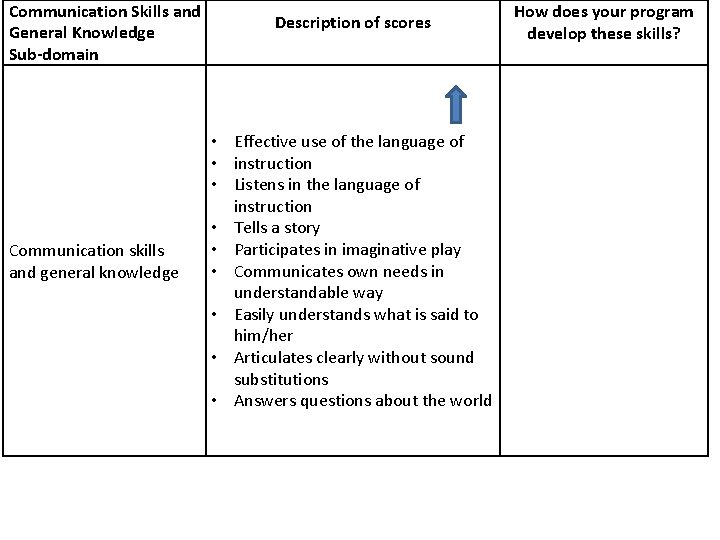 | Communication Skills and General Knowledge Sub-domain | Description of scores | How does your program develop these skills? |
|---|---|---|
| Communication skills and general knowledge | • Effective use of the language of<br>• instruction<br>• Listens in the language of instruction<br>• Tells a story<br>• Participates in imaginative play<br>• Communicates own needs in understandable way<br>• Easily understands what is said to him/her<br>• Articulates clearly without sound substitutions<br>• Answers questions about the world | |